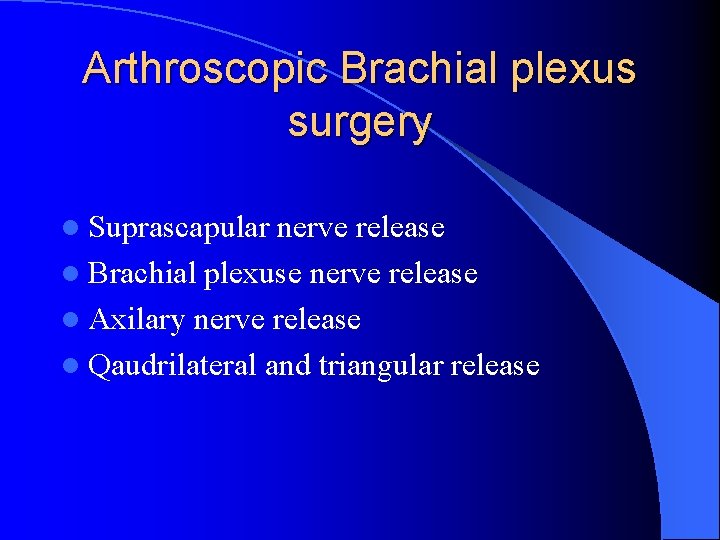 Arthroscopic Brachial plexus surgery

- Suprascapular nerve release
- Brachial plexuse nerve release
- Axilary nerve release
- Qaudrilateral and triangular release